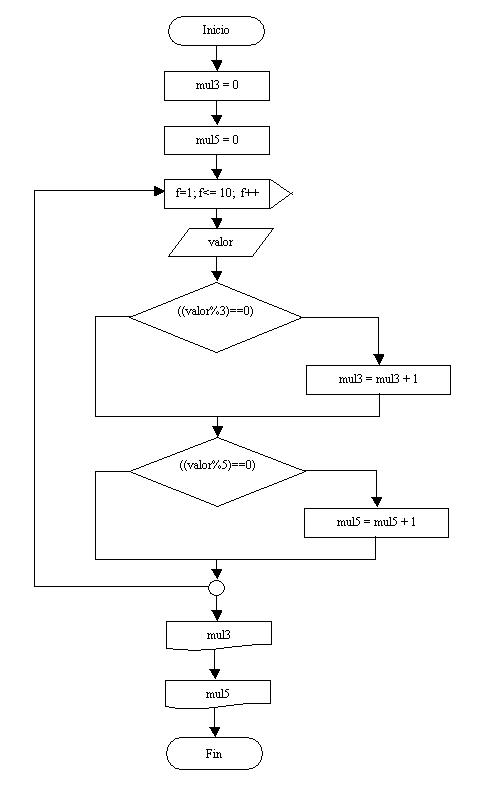 Inicio

mul3 = 0

mul5 = 0

f=1; f<= 10; f++

valor

((valor%3)==0)

mul3 = mul3 + 1

((valor%5)==0)

mul5 = mul5 + 1

mul3

mul5

Fin